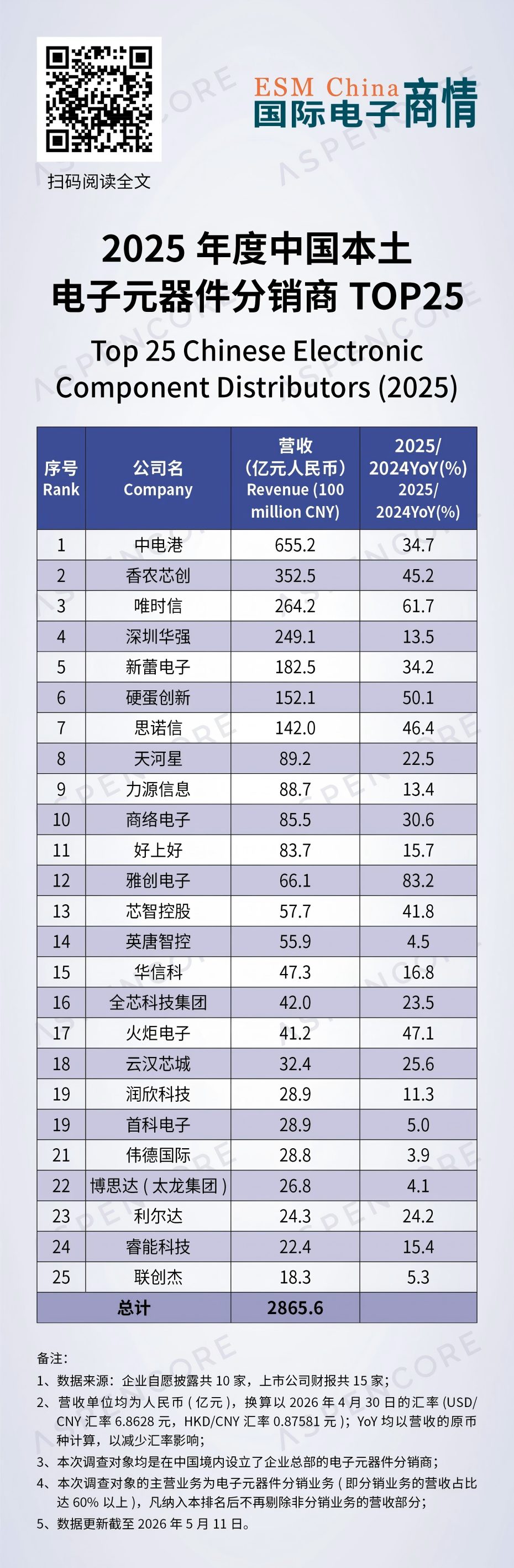 扫码阅读全文

ESM China
国际电子商情

2025年度中国本土
电子元器件分销商TOP25

Top 25 Chinese Electronic Component Distributors (2025)

| 序号 Rank | 公司名 Company | 营收（亿元人民币）Revenue (100 million CNY) | 2025/2024YoY(%) 2025/2024YoY(%) |
|---|---|---|---|
| 1 | 中电港 | 655.2 | 34.7 |
| 2 | 香农芯创 | 352.5 | 45.2 |
| 3 | 唯时信 | 264.2 | 61.7 |
| 4 | 深圳华强 | 249.1 | 13.5 |
| 5 | 新蕾电子 | 182.5 | 34.2 |
| 6 | 硬蛋创新 | 152.1 | 50.1 |
| 7 | 思诺信 | 142.0 | 46.4 |
| 8 | 天河星 | 89.2 | 22.5 |
| 9 | 力源信息 | 88.7 | 13.4 |
| 10 | 商络电子 | 85.5 | 30.6 |
| 11 | 好上好 | 83.7 | 15.7 |
| 12 | 雅创电子 | 66.1 | 83.2 |
| 13 | 芯智控股 | 57.7 | 41.8 |
| 14 | 英唐智控 | 55.9 | 4.5 |
| 15 | 华信科 | 47.3 | 16.8 |
| 16 | 全芯科技集团 | 42.0 | 23.5 |
| 17 | 火炬电子 | 41.2 | 47.1 |
| 18 | 云汉芯城 | 32.4 | 25.6 |
| 19 | 润欣科技 | 28.9 | 11.3 |
| 19 | 首科电子 | 28.9 | 5.0 |
| 21 | 伟德国际 | 28.8 | 3.9 |
| 22 | 博思达（太龙集团） | 26.8 | 4.1 |
| 23 | 利尔达 | 24.3 | 24.2 |
| 24 | 睿能科技 | 22.4 | 15.4 |
| 25 | 联创杰 | 18.3 | 5.3 |
| 总计 |  | 2865.6 |  |

备注：
1、数据来源：企业自愿披露共10家，上市公司财报共15家；
2、营收单位均为人民币（亿元），换算以2026年4月30日的汇率（USD/CNY汇率6.8628元，HKD/CNY汇率0.87581元）；YoY均以营收的原币种计算，以减少汇率影响；
3、本次调查对象均是在中国境内设立了企业总部的电子元器件分销商；
4、本次调查对象的主营业务为电子元器件分销业务（即分销业务的营收占比达60%以上），凡纳入本排名后不再剔除非分销业务的营收部分；
5、数据更新截至2026年5月11日。

ASPENCORE